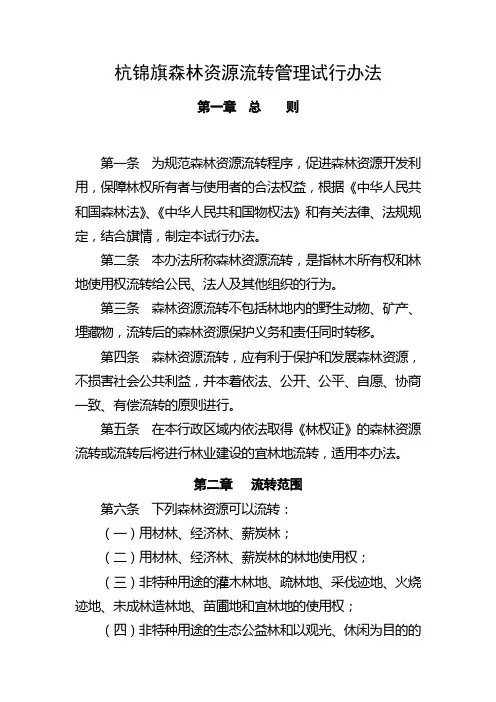 杭锦旗森林资源流转管理试行办法

第一章 总 则

第一条 为规范森林资源流转程序，促进森林资源开发利用，保障林权所有者与使用者的合法权益，根据《中华人民共和国森林法》、《中华人民共和国物权法》和有关法律、法规规定，结合旗情，制定本试行办法。

第二条 本办法所称森林资源流转，是指林木所有权和林地使用权流转给公民、法人及其他组织的行为。

第三条 森林资源流转不包括林地内的野生动物、矿产、埋藏物，流转后的森林资源保护义务和责任同时转移。

第四条 森林资源流转，应有利于保护和发展森林资源，不损害社会公共利益，并本着依法、公开、公平、自愿、协商一致、有偿流转的原则进行。

第五条 在本行政区域内依法取得《林权证》的森林资源流转或流转后将进行林业建设的宜林地流转，适用本办法。

第二章 流转范围

第六条 下列森林资源可以流转：

（一）用材林、经济林、薪炭林；

（二）用材林、经济林、薪炭林的林地使用权；

（三）非特种用途的灌木林地、疏林地、采伐迹地、火烧迹地、未成林造林地、苗圃地和宜林地的使用权；

（四）非特种用途的生态公益林和以观光、休闲为目的的